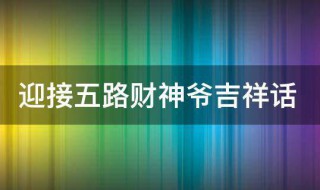 迎接五路财神爷吉祥话